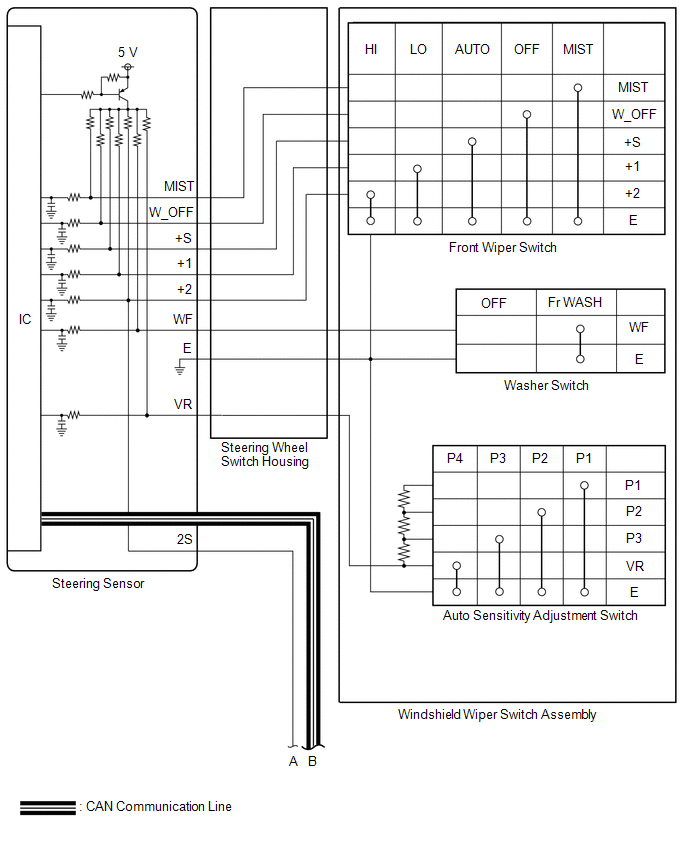 5 V

IC

MIST
W_OFF
+S
+1
+2
WF
E
VR

2S

Steering Sensor

Steering Wheel Switch Housing

| HI | LO | AUTO | OFF | MIST | |
|---|---|---|---|---|---|
| | | | | | MIST |
| | | | | | W_OFF |
| | | | | | +S |
| | | | | | +1 |
| | | | | | +2 |
| | | | | | E |

Front Wiper Switch

| OFF | Fr WASH | |
|---|---|---|
| | | WF |
| | | E |

Washer Switch

| P4 | P3 | P2 | P1 | |
|---|---|---|---|---|
| | | | | P1 |
| | | | | P2 |
| | | | | P3 |
| | | | | VR |
| | | | | E |

Auto Sensitivity Adjustment Switch

Windshield Wiper Switch Assembly

A B

: CAN Communication Line